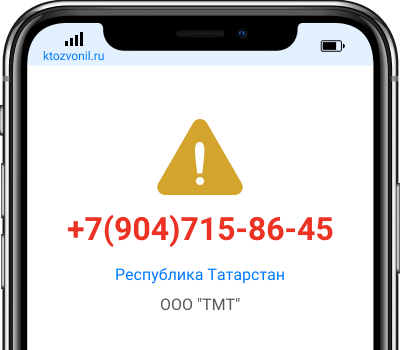 ktozvonil.ru

+7(904)715-86-45

Республика Татарстан

ООО "ТМТ"